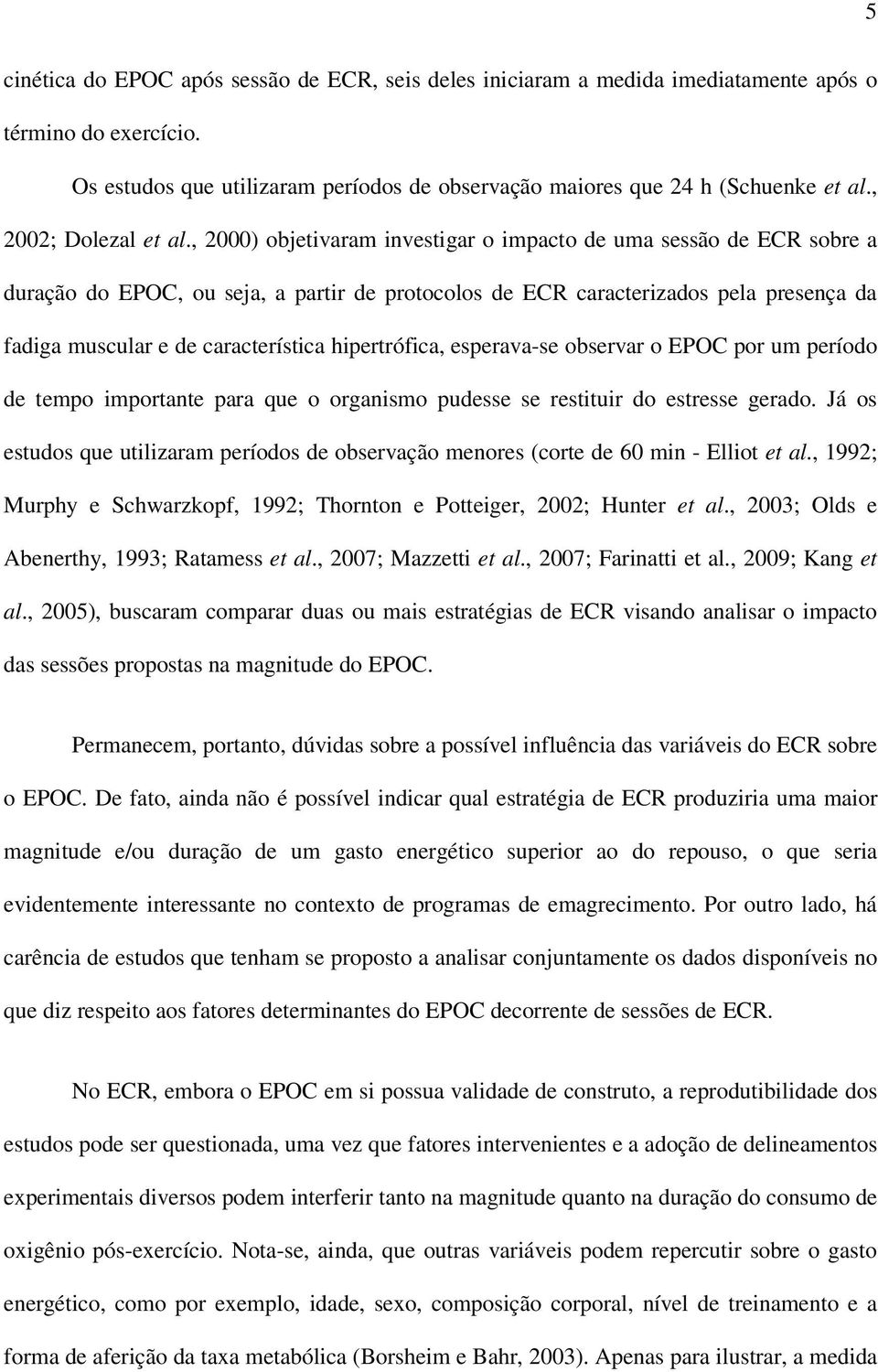 5

cinética do EPOC após sessão de ECR, seis deles iniciaram a medida imediatamente após o término do exercício.

Os estudos que utilizaram períodos de observação maiores que 24 h (Schuenke et al., 2002; Dolezal et al., 2000) objetivaram investigar o impacto de uma sessão de ECR sobre a duração do EPOC, ou seja, a partir de protocolos de ECR caracterizados pela presença da fadiga muscular e de característica hipertrófica, esperava-se observar o EPOC por um período de tempo importante para que o organismo pudesse se restituir do estresse gerado. Já os estudos que utilizaram períodos de observação menores (corte de 60 min - Elliot et al., 1992; Murphy e Schwarzkopf, 1992; Thornton e Potteiger, 2002; Hunter et al., 2003; Olds e Abenerthy, 1993; Ratamess et al., 2007; Mazzetti et al., 2007; Farinatti et al., 2009; Kang et al., 2005), buscaram comparar duas ou mais estratégias de ECR visando analisar o impacto das sessões propostas na magnitude do EPOC.

Permanecem, portanto, dúvidas sobre a possível influência das variáveis do ECR sobre o EPOC. De fato, ainda não é possível indicar qual estratégia de ECR produziria uma maior magnitude e/ou duração de um gasto energético superior ao do repouso, o que seria evidentemente interessante no contexto de programas de emagrecimento. Por outro lado, há carência de estudos que tenham se proposto a analisar conjuntamente os dados disponíveis no que diz respeito aos fatores determinantes do EPOC decorrente de sessões de ECR.

No ECR, embora o EPOC em si possua validade de construto, a reprodutibilidade dos estudos pode ser questionada, uma vez que fatores intervenientes e a adoção de delineamentos experimentais diversos podem interferir tanto na magnitude quanto na duração do consumo de oxigênio pós-exercício. Nota-se, ainda, que outras variáveis podem repercutir sobre o gasto energético, como por exemplo, idade, sexo, composição corporal, nível de treinamento e a forma de aferição da taxa metabólica (Borsheim e Bahr, 2003). Apenas para ilustrar, a medida